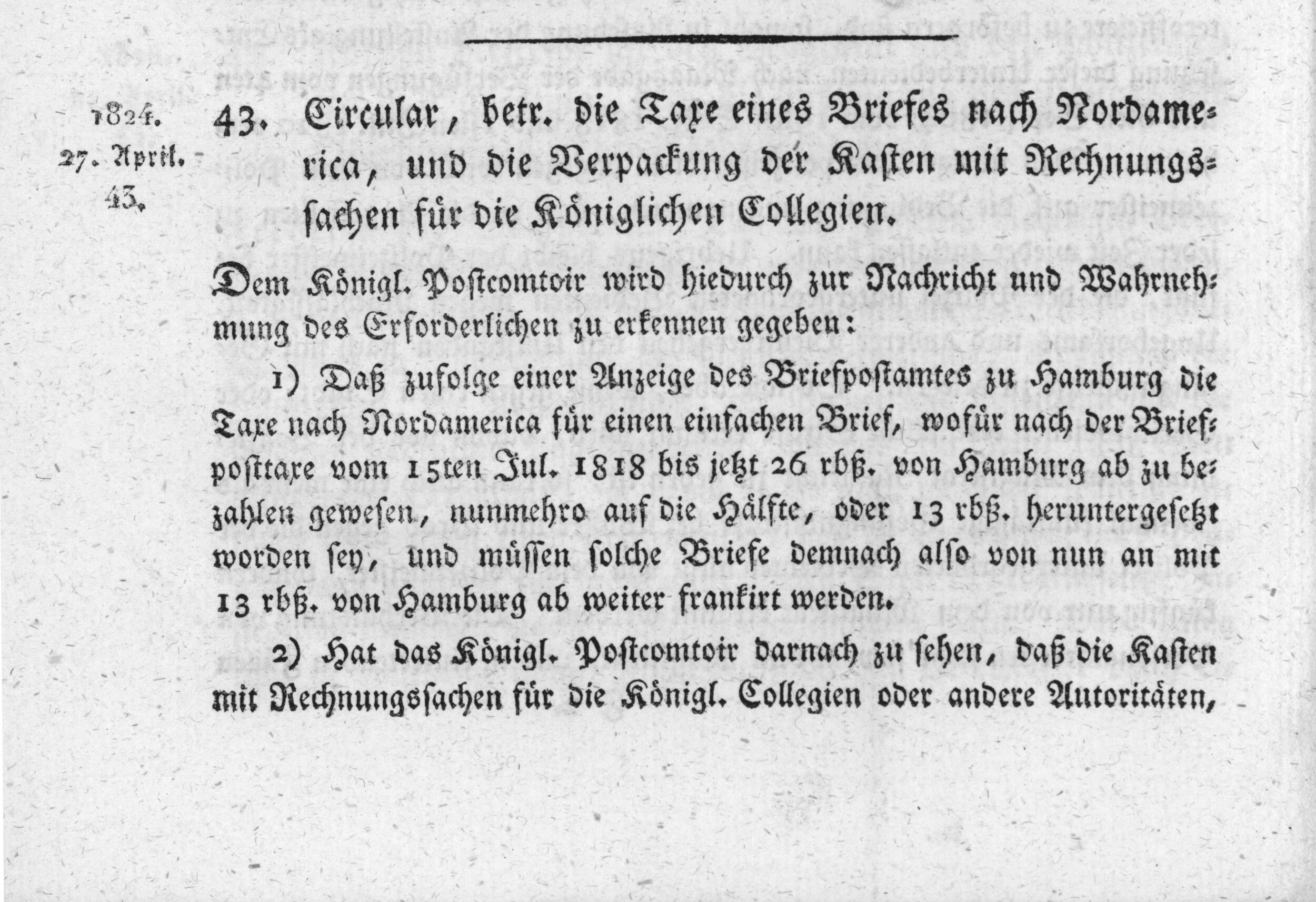 1824.
27. April.
43.

43. Circular, betr. die Taxe eines Briefes nach Nordamerica, und die Verpackung der Kasten mit Rechnungssachen für die Königlichen Collegien.

Dem Königl. Postcomtoir wird hiedurch zur Nachricht und Wahrnehmung des Erforderlichen zu erkennen gegeben:

1) Daß zufolge einer Anzeige des Briefpostamtes zu Hamburg die Taxe nach Nordamerica für einen einfachen Brief, wofür nach der Briefposttaxe vom 15ten Jul. 1818 bis jetzt 26 rbß. von Hamburg ab zu bezahlen gewesen, nunmehro auf die Hälfte, oder 13 rbß. heruntergesetzt worden sey, und müssen solche Briefe demnach also von nun an mit 13 rbß. von Hamburg ab weiter frankirt werden.

2) Hat das Königl. Postcomtoir darnach zu sehen, daß die Kasten mit Rechnungssachen für die Königl. Collegien oder andere Autoritäten,